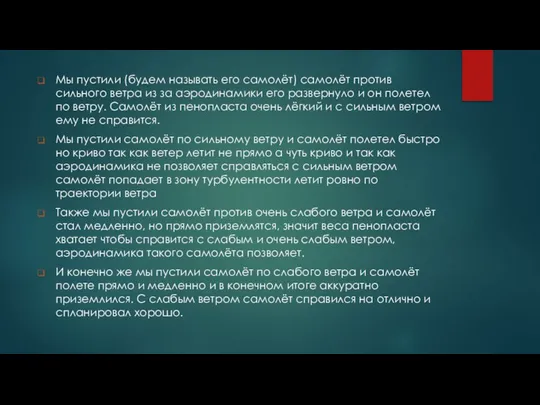 Мы пустили (будем называть его самолёт) самолёт против сильного ветра из за аэродинамики его развернуло и он полетел по ветру. Самолёт из пенопласта очень лёгкий и с сильным ветром ему не справится.

Мы пустили самолёт по сильному ветру и самолёт полетел быстро но криво так как ветер летит не прямо а чуть криво и так как аэродинамика не позволяет справляться с сильным ветром самолёт попадает в зону турбулентности летит ровно по траектории ветра

Также мы пустили самолёт против очень слабого ветра и самолёт стал медленно, но прямо приземлятся, значит веса пенопласта хватает чтобы справится с слабым и очень слабым ветром, аэродинамика такого самолёта позволяет.

И конечно же мы пустили самолёт по слабого ветра и самолёт полете прямо и медленно и в конечном итоге аккуратно приземлился. С слабым ветром самолёт справился на отлично и спланировал хорошо.